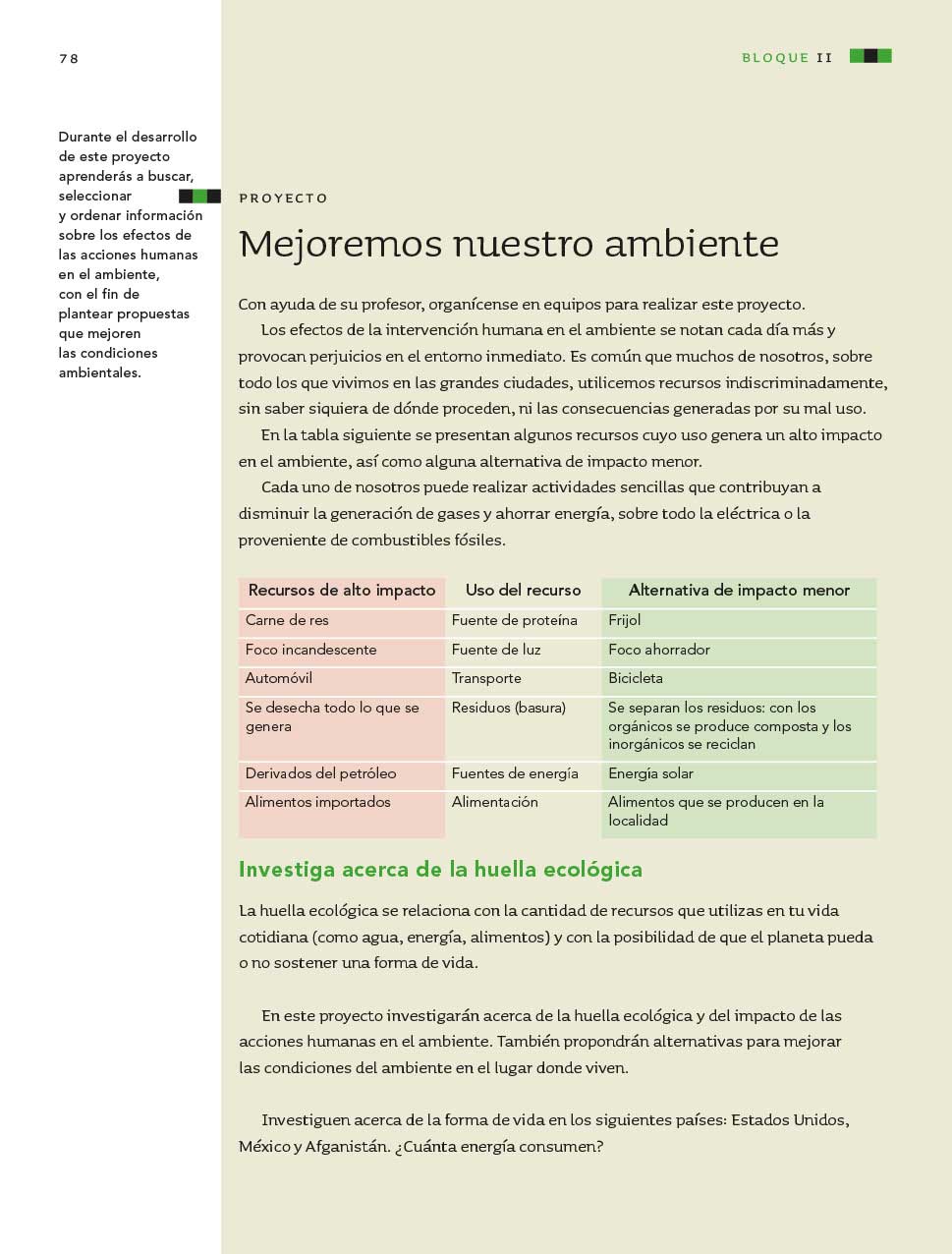 78

BLOQUE II

Durante el desarrollo de este proyecto aprenderás a buscar, seleccionar y ordenar información sobre los efectos de las acciones humanas en el ambiente, con el fin de plantear propuestas que mejoren las condiciones ambientales.

PROYECTO

Mejoremos nuestro ambiente

Con ayuda de su profesor, organícense en equipos para realizar este proyecto.

Los efectos de la intervención humana en el ambiente se notan cada día más y provocan perjuicios en el entorno inmediato. Es común que muchos de nosotros, sobre todo los que vivimos en las grandes ciudades, utilicemos recursos indiscriminadamente, sin saber siquiera de dónde proceden, ni las consecuencias generadas por su mal uso.

En la tabla siguiente se presentan algunos recursos cuyo uso genera un alto impacto en el ambiente, así como alguna alternativa de impacto menor.

Cada uno de nosotros puede realizar actividades sencillas que contribuyan a disminuir la generación de gases y ahorrar energía, sobre todo la eléctrica o la proveniente de combustibles fósiles.

| Recursos de alto impacto | Uso del recurso | Alternativa de impacto menor |
|---|---|---|
| Carne de res | Fuente de proteína | Frijol |
| Foco incandescente | Fuente de luz | Foco ahorrador |
| Automóvil | Transporte | Bicicleta |
| Se desecha todo lo que se genera | Residuos (basura) | Se separan los residuos: con los orgánicos se produce composta y los inorgánicos se reciclan |
| Derivados del petróleo | Fuentes de energía | Energía solar |
| Alimentos importados | Alimentación | Alimentos que se producen en la localidad |

Investiga acerca de la huella ecológica

La huella ecológica se relaciona con la cantidad de recursos que utilizas en tu vida cotidiana (como agua, energía, alimentos) y con la posibilidad de que el planeta pueda o no sostener una forma de vida.

En este proyecto investigarán acerca de la huella ecológica y del impacto de las acciones humanas en el ambiente. También propondrán alternativas para mejorar las condiciones del ambiente en el lugar donde viven.

Investiguen acerca de la forma de vida en los siguientes países: Estados Unidos, México y Afganistán. ¿Cuánta energía consumen?